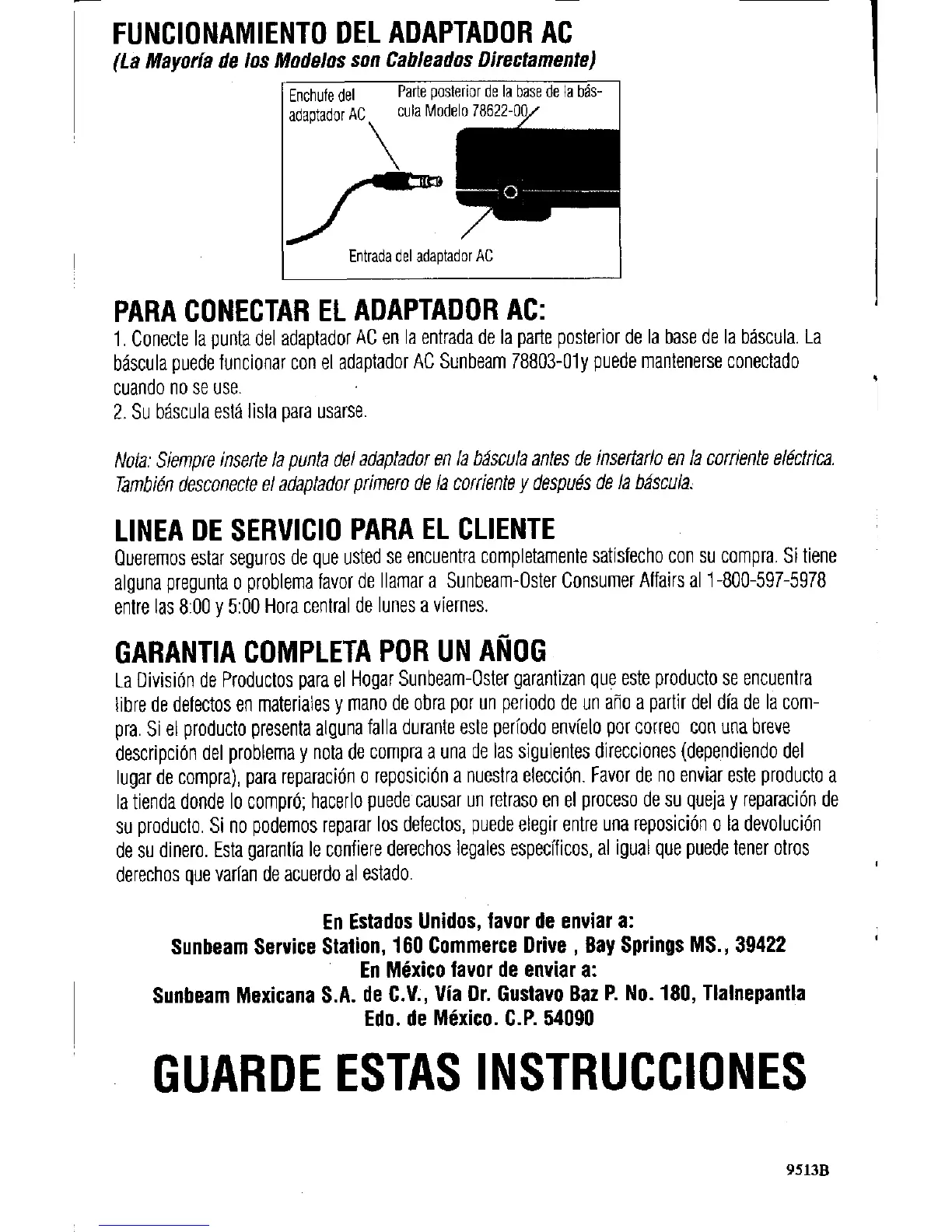 FUNCIONAMIENTO DEL ADAPTADOR AC
(La Mayoría de los Modelos son Cableados Directamente)

Enchufe del adaptador AC

Parte posterior de la base de la báscula Modelo 78622-00

Entrada del adaptador AC

PARA CONECTAR EL ADAPTADOR AC:
1. Conecte la punta del adaptador AC en la entrada de la parte posterior de la base de la báscula. La báscula puede funcionar con el adaptador AC Sunbeam 78803-01y puede mantenerse conectado cuando no se use.
2. Su báscula está lista para usarse.

Nota: Siempre inserte la punta del adaptador en la báscula antes de insertarlo en la corriente eléctrica. También desconecte el adaptador primero de la corriente y después de la báscula.

LINEA DE SERVICIO PARA EL CLIENTE
Queremos estar seguros de que usted se encuentra completamente satisfecho con su compra. Si tiene alguna pregunta o problema favor de llamar a Sunbeam-Oster Consumer Affairs al 1-800-597-5978 entre las 8:00 y 5:00 Hora central de lunes a viernes.

GARANTIA COMPLETA POR UN AÑOG
La División de Productos para el Hogar Sunbeam-Oster garantizan que este producto se encuentra libre de defectos en materiales y mano de obra por un periodo de un año a partir del día de la compra. Si el producto presenta alguna falla durante este período envíelo por correo con una breve descripción del problema y nota de compra a una de las siguientes direcciones (dependiendo del lugar de compra), para reparación o reposición a nuestra elección. Favor de no enviar este producto a la tienda donde lo compró; hacerlo puede causar un retraso en el proceso de su queja y reparación de su producto. Si no podemos reparar los defectos, puede elegir entre una reposición o la devolución de su dinero. Esta garantía le confiere derechos legales específicos, al igual que puede tener otros derechos que varían de acuerdo al estado.

En Estados Unidos, favor de enviar a:
Sunbeam Service Station, 160 Commerce Drive , Bay Springs MS., 39422
En México favor de enviar a:
Sunbeam Mexicana S.A. de C.V., Vía Dr. Gustavo Baz P. No. 180, Tlalnepantla Edo. de México. C.P. 54090

GUARDE ESTAS INSTRUCCIONES

9513B